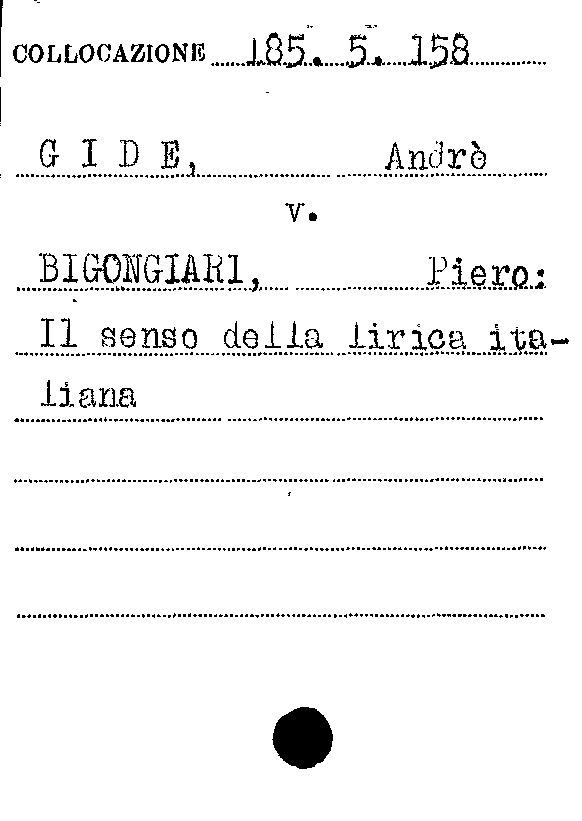 COLLOCAZIONE 185. 5. 158

G I D E, Andrè

v.

BIGONGIARI, Piero:

Il senso della lirica italiana